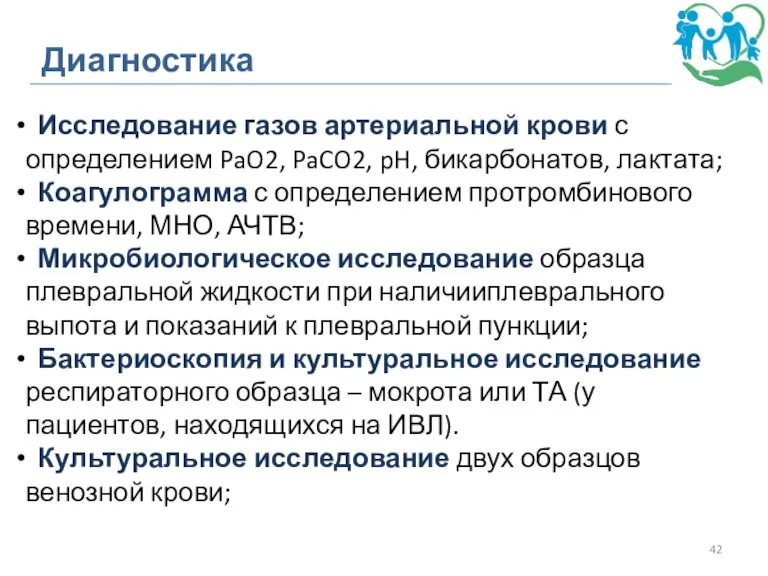 Диагностика

• Исследование газов артериальной крови с определением PaO2, PaCO2, pH, бикарбонатов, лактата;
• Коагулограмма с определением протромбинового времени, МНО, АЧТВ;
• Микробиологическое исследование образца плевральной жидкости при наличииплеврального выпота и показаний к плевральной пункции;
• Бактериоскопия и культуральное исследование респираторного образца – мокрота или ТА (у пациентов, находящихся на ИВЛ).
• Культуральное исследование двух образцов венозной крови;

42